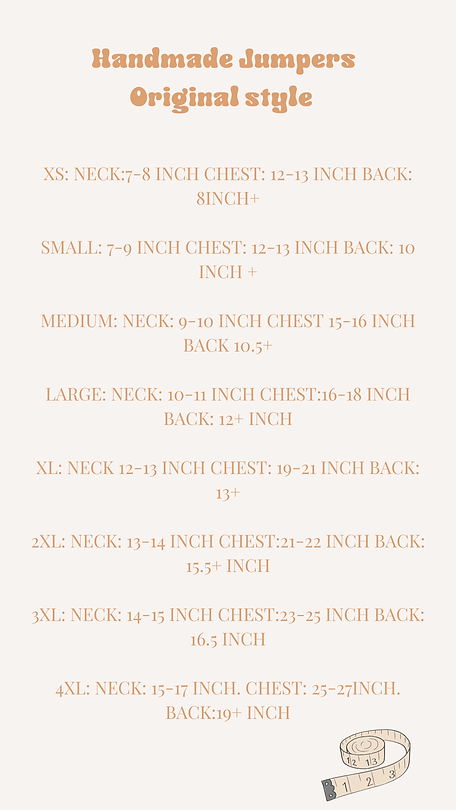 Handmade Jumpers
Original style

XS: NECK:7-8 INCH CHEST: 12-13 INCH BACK: 8INCH+

SMALL: 7-9 INCH CHEST: 12-13 INCH BACK: 10 INCH +

MEDIUM: NECK: 9-10 INCH CHEST 15-16 INCH BACK 10.5+

LARGE: NECK: 10-11 INCH CHEST:16-18 INCH BACK: 12+ INCH

XL: NECK 12-13 INCH CHEST: 19-21 INCH BACK: 13+

2XL: NECK: 13-14 INCH CHEST:21-22 INCH BACK: 15.5+ INCH

3XL: NECK: 14-15 INCH CHEST:23-25 INCH BACK: 16.5 INCH

4XL: NECK: 15-17 INCH. CHEST: 25-27INCH. BACK:19+ INCH

12 13
1 2 3